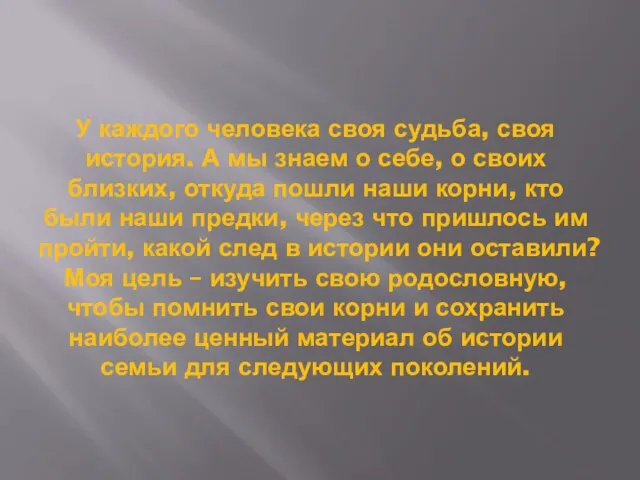 У каждого человека своя судьба, своя история. А мы знаем о себе, о своих близких, откуда пошли наши корни, кто были наши предки, через что пришлось им пройти, какой след в истории они оставили? Моя цель – изучить свою родословную, чтобы помнить свои корни и сохранить наиболее ценный материал об истории семьи для следующих поколений.